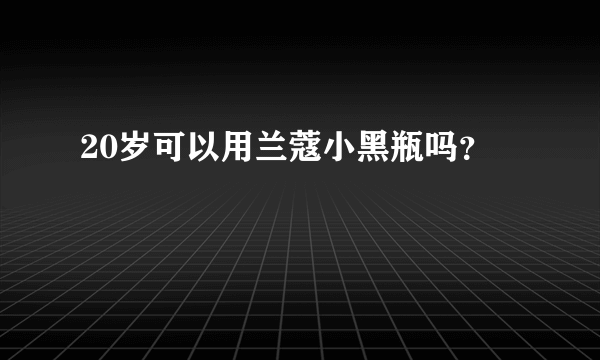 20岁可以用兰蔻小黑瓶吗?